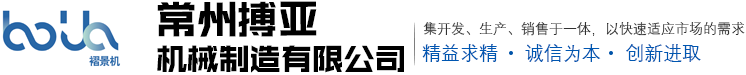 boya
褶景机

常州搏亚
机械制造有限公司

集开发、生产、销售于一体，以快速适应市场的需求
精益求精 · 诚信为本 · 创新进取